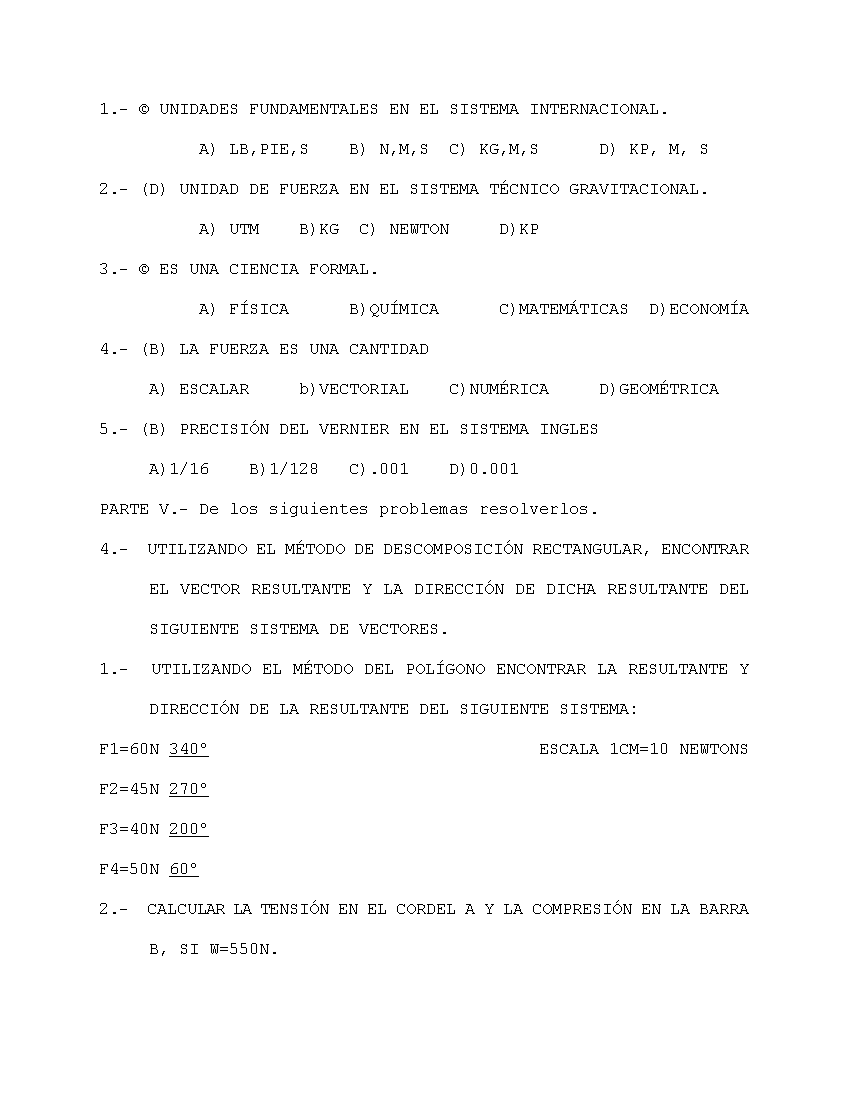 1.- © UNIDADES FUNDAMENTALES EN EL SISTEMA INTERNACIONAL.

A) LB,PIE,S B) N,M,S C) KG,M,S D) KP, M, S

2.- (D) UNIDAD DE FUERZA EN EL SISTEMA TÉCNICO GRAVITACIONAL.

A) UTM B)KG C) NEWTON D)KP

3.- © ES UNA CIENCIA FORMAL.

A) FÍSICA B)QUÍMICA C)MATEMÁTICAS D)ECONOMÍA

4.- (B) LA FUERZA ES UNA CANTIDAD

A) ESCALAR b)VECTORIAL C)NUMÉRICA D)GEOMÉTRICA

5.- (B) PRECISIÓN DEL VERNIER EN EL SISTEMA INGLES

A)1/16 B)1/128 C).001 D)0.001

PARTE V.- De los siguientes problemas resolverlos.

4.- UTILIZANDO EL MÉTODO DE DESCOMPOSICIÓN RECTANGULAR, ENCONTRAR EL VECTOR RESULTANTE Y LA DIRECCIÓN DE DICHA RESULTANTE DEL SIGUIENTE SISTEMA DE VECTORES.

1.- UTILIZANDO EL MÉTODO DEL POLÍGONO ENCONTRAR LA RESULTANTE Y DIRECCIÓN DE LA RESULTANTE DEL SIGUIENTE SISTEMA:

F1=60N 340° ESCALA 1CM=10 NEWTONS

F2=45N 270°

F3=40N 200°

F4=50N 60°

2.- CALCULAR LA TENSIÓN EN EL CORDEL A Y LA COMPRESIÓN EN LA BARRA B, SI W=550N.